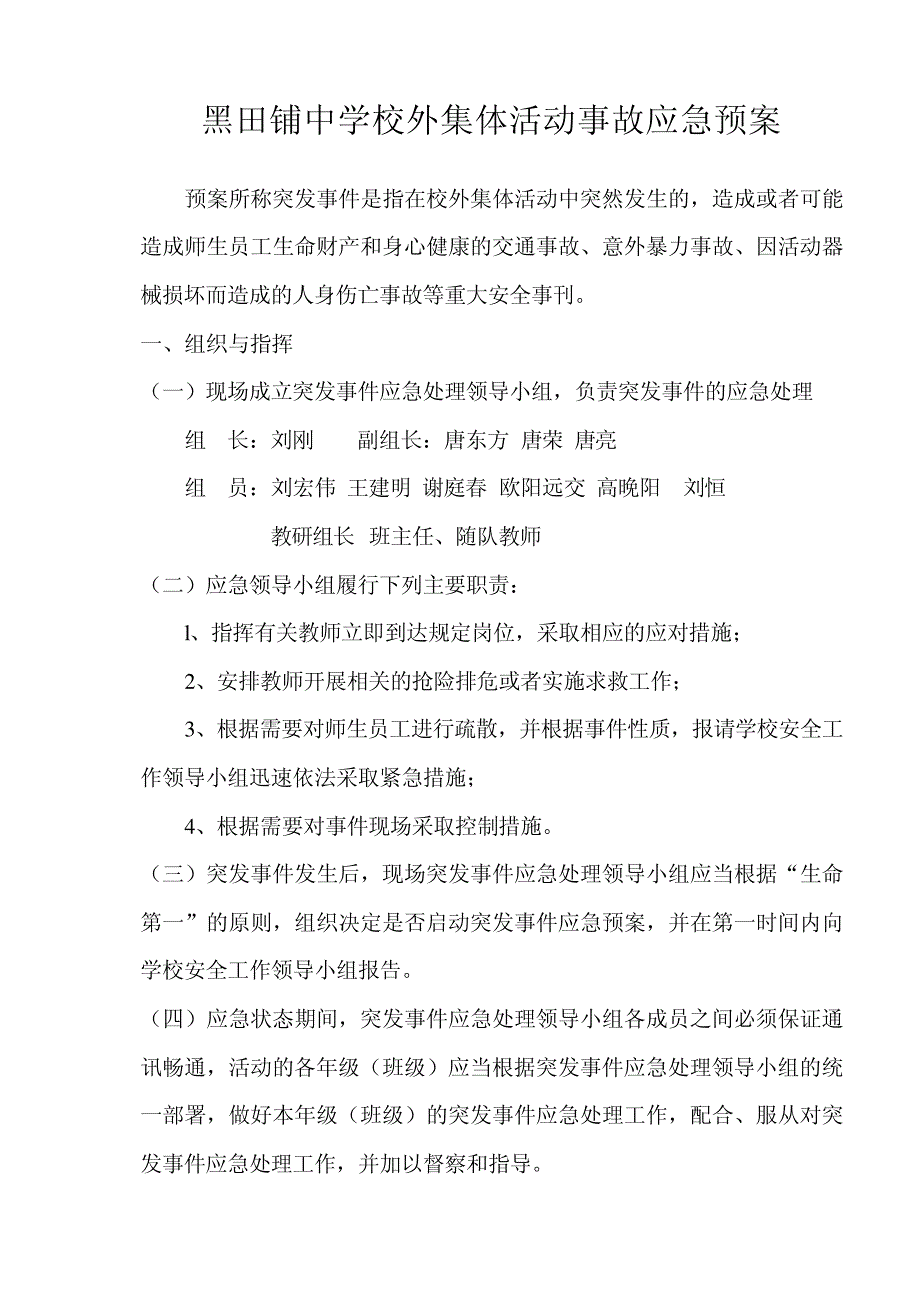 黑田铺中学校外集体活动事故应急预案

预案所称突发事件是指在校外集体活动中突然发生的，造成或者可能造成师生员工生命财产和身心健康的交通事故、意外暴力事故、因活动器械损坏而造成的人身伤亡事故等重大安全事刊。

一、组织与指挥

（一）现场成立突发事件应急处理领导小组，负责突发事件的应急处理

组　长：刘刚　　副组长：唐东方　唐荣　唐亮

组　员：刘宏伟　王建明　谢庭春　欧阳远交　高晚阳　刘恒

教研组长　班主任、随队教师

（二）应急领导小组履行下列主要职责：

1、指挥有关教师立即到达规定岗位，采取相应的应对措施；

2、安排教师开展相关的抢险排危或者实施求救工作；

3、根据需要对师生员工进行疏散，并根据事件性质，报请学校安全工作领导小组迅速依法采取紧急措施；

4、根据需要对事件现场采取控制措施。

（三）突发事件发生后，现场突发事件应急处理领导小组应当根据“生命第一”的原则，组织决定是否启动突发事件应急预案，并在第一时间内向学校安全工作领导小组报告。

（四）应急状态期间，突发事件应急处理领导小组各成员之间必须保证通讯畅通，活动的各年级（班级）应当根据突发事件应急处理领导小组的统一部署，做好本年级（班级）的突发事件应急处理工作，配合、服从对突发事件应急处理工作，并加以督察和指导。